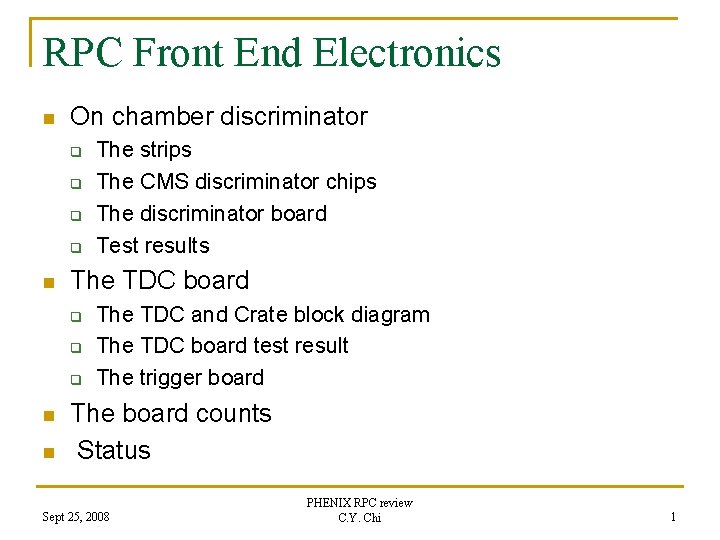 RPC Front End Electronics

- On chamber discriminator
  - The strips
  - The CMS discriminator chips
  - The discriminator board
  - Test results
- The TDC board
  - The TDC and Crate block diagram
  - The TDC board test result
  - The trigger board
- The board counts
- Status

Sept 25, 2008

PHENIX RPC review
C.Y. Chi

1